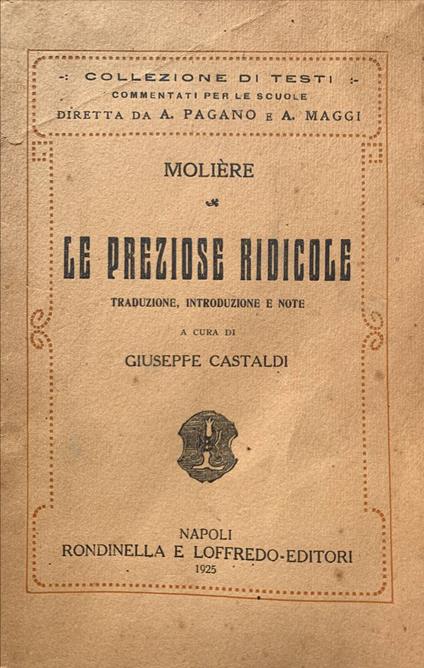 -: COLLEZIONE DI TESTI :-
COMMENTATI PER LE SCUOLE
DIRETTA DA A. PAGANO E A. MAGGI

MOLIÈRE

LE PREZIOSE RIDICOLE

TRADUZIONE, INTRODUZIONE E NOTE

A CURA DI

GIUSEPPE CASTALDI

NAPOLI
RONDINELLA E LOFFREDO-EDITORI
1925